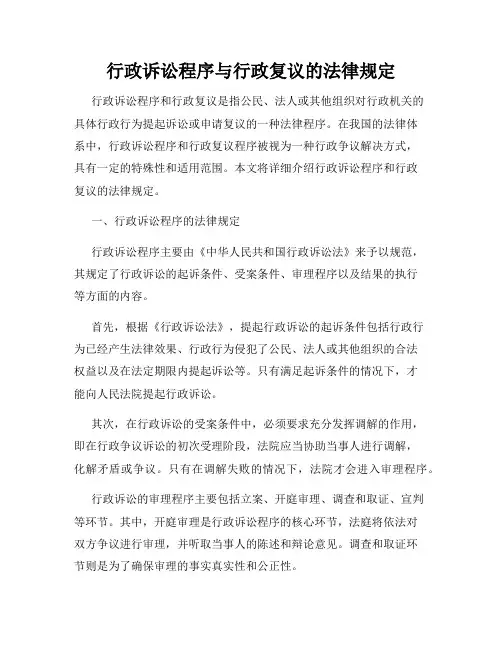 行政诉讼程序与行政复议的法律规定

行政诉讼程序和行政复议是指公民、法人或其他组织对行政机关的具体行政行为提起诉讼或申请复议的一种法律程序。在我国的法律体系中，行政诉讼程序和行政复议程序被视为一种行政争议解决方式，具有一定的特殊性和适用范围。本文将详细介绍行政诉讼程序和行政复议的法律规定。

一、行政诉讼程序的法律规定

行政诉讼程序主要由《中华人民共和国行政诉讼法》来予以规范，其规定了行政诉讼的起诉条件、受案条件、审理程序以及结果的执行等方面的内容。

首先，根据《行政诉讼法》，提起行政诉讼的起诉条件包括行政行为已经产生法律效果、行政行为侵犯了公民、法人或其他组织的合法权益以及在法定期限内提起诉讼等。只有满足起诉条件的情况下，才能向人民法院提起行政诉讼。

其次，在行政诉讼的受案条件中，必须要求充分发挥调解的作用，即在行政争议诉讼的初次受理阶段，法院应当协助当事人进行调解，化解矛盾或争议。只有在调解失败的情况下，法院才会进入审理程序。

行政诉讼的审理程序主要包括立案、开庭审理、调查和取证、宣判等环节。其中，开庭审理是行政诉讼程序的核心环节，法庭将依法对双方争议进行审理，并听取当事人的陈述和辩论意见。调查和取证环节则是为了确保审理的事实真实性和公正性。